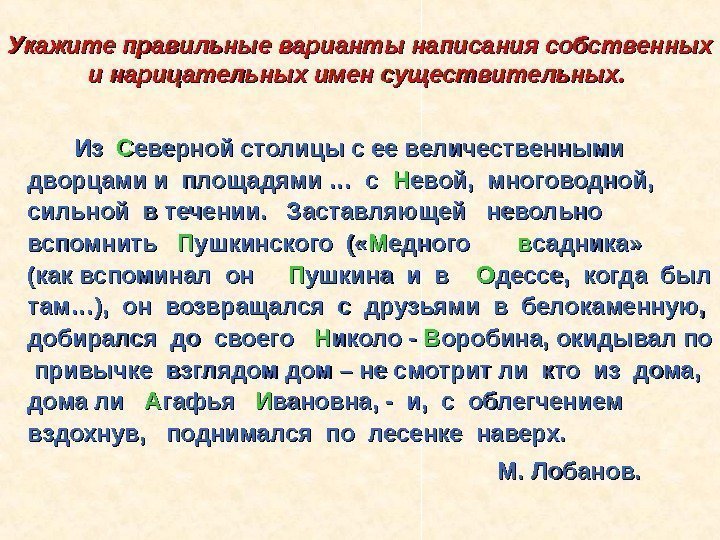 Укажите правильные варианты написания собственных и нарицательных имен существительных.

Из Северной столицы с ее величественными дворцами и площадями ... с Невой, многоводной, сильной в течении. Заставляющей невольно вспомнить Пушкинского («Медного всадника» (как вспоминал он Пушкина и в Одессе, когда был там...), он возвращался с друзьями в белокаменную, добирался до своего Николо - Воробина, окидывал по привычке взглядом дом – не смотрит ли кто из дома, дома ли Агафья Ивановна, - и, с облегчением вздохнув, поднимался по лесенке наверх.

М. Лобанов.